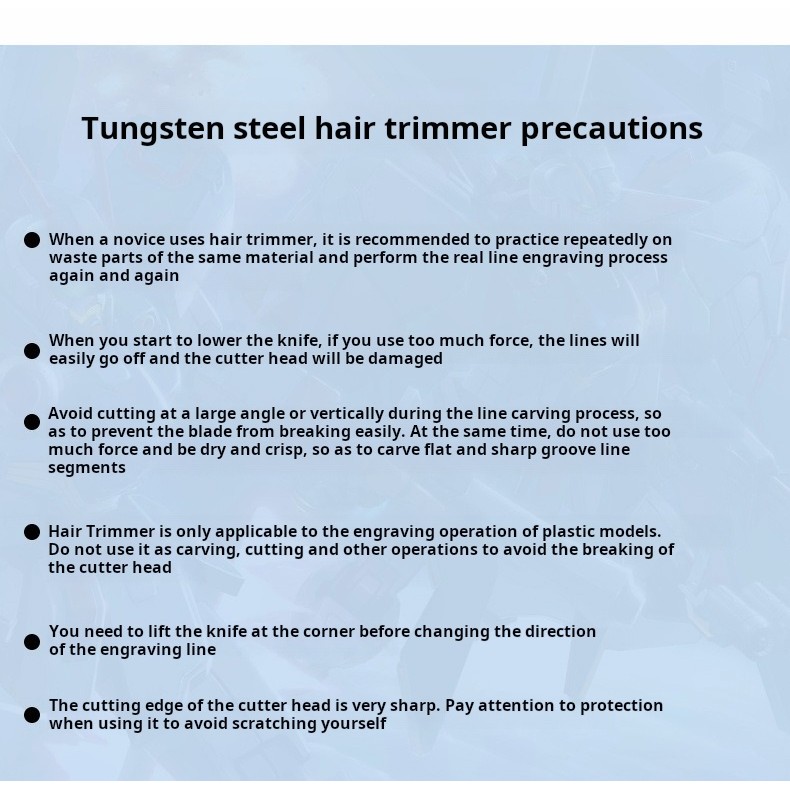 Tungsten steel hair trimmer precautions

● When a novice uses hair trimmer, it is recommended to practice repeatedly on waste parts of the same material and perform the real line engraving process again and again

● When you start to lower the knife, if you use too much force, the lines will easily go off and the cutter head will be damaged

● Avoid cutting at a large angle or vertically during the line carving process, so as to prevent the blade from breaking easily. At the same time, do not use too much force and be dry and crisp, so as to carve flat and sharp groove line segments

● Hair Trimmer is only applicable to the engraving operation of plastic models. Do not use it as carving, cutting and other operations to avoid the breaking of the cutter head

● You need to lift the knife at the corner before changing the direction of the engraving line

● The cutting edge of the cutter head is very sharp. Pay attention to protection when using it to avoid scratching yourself